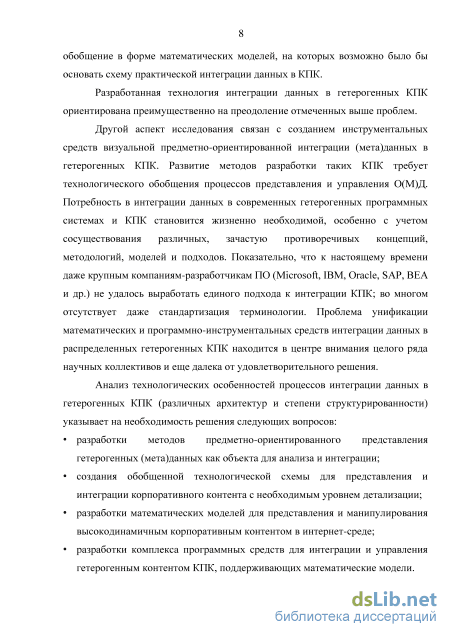 8

обобщение в форме математических моделей, на которых возможно было бы основать схему практической интеграции данных в КПК.

Разработанная технология интеграции данных в гетерогенных КПК ориентирована преимущественно на преодоление отмеченных выше проблем.

Другой аспект исследования связан с созданием инструментальных средств визуальной предметно-ориентированной интеграции (мета)данных в гетерогенных КПК. Развитие методов разработки таких КПК требует технологического обобщения процессов представления и управления О(М)Д. Потребность в интеграции данных в современных гетерогенных программных системах и КПК становится жизненно необходимой, особенно с учетом сосуществования различных, зачастую противоречивых концепций, методологий, моделей и подходов. Показательно, что к настоящему времени даже крупным компаниям-разработчикам ПО (Microsoft, IBM, Oracle, SAP, BEA и др.) не удалось выработать единого подхода к интеграции КПК; во многом отсутствует даже стандартизация терминологии. Проблема унификации математических и программно-инструментальных средств интеграции данных в распределенных гетерогенных КПК находится в центре внимания целого ряда научных коллективов и еще далека от удовлетворительного решения.

Анализ технологических особенностей процессов интеграции данных в гетерогенных КПК (различных архитектур и степени структурированности) указывает на необходимость решения следующих вопросов:

• разработки методов предметно-ориентированного представления гетерогенных (мета)данных как объекта для анализа и интеграции;

• создания обобщенной технологической схемы для представления и интеграции корпоративного контента с необходимым уровнем детализации;

• разработки математических моделей для представления и манипулирования высокодинамичным корпоративным контентом в интернет-среде;

• разработки комплекса программных средств для интеграции и управления гетерогенным контентом КПК, поддерживающих математические модели.

dsLib.net
библиотека диссертаций